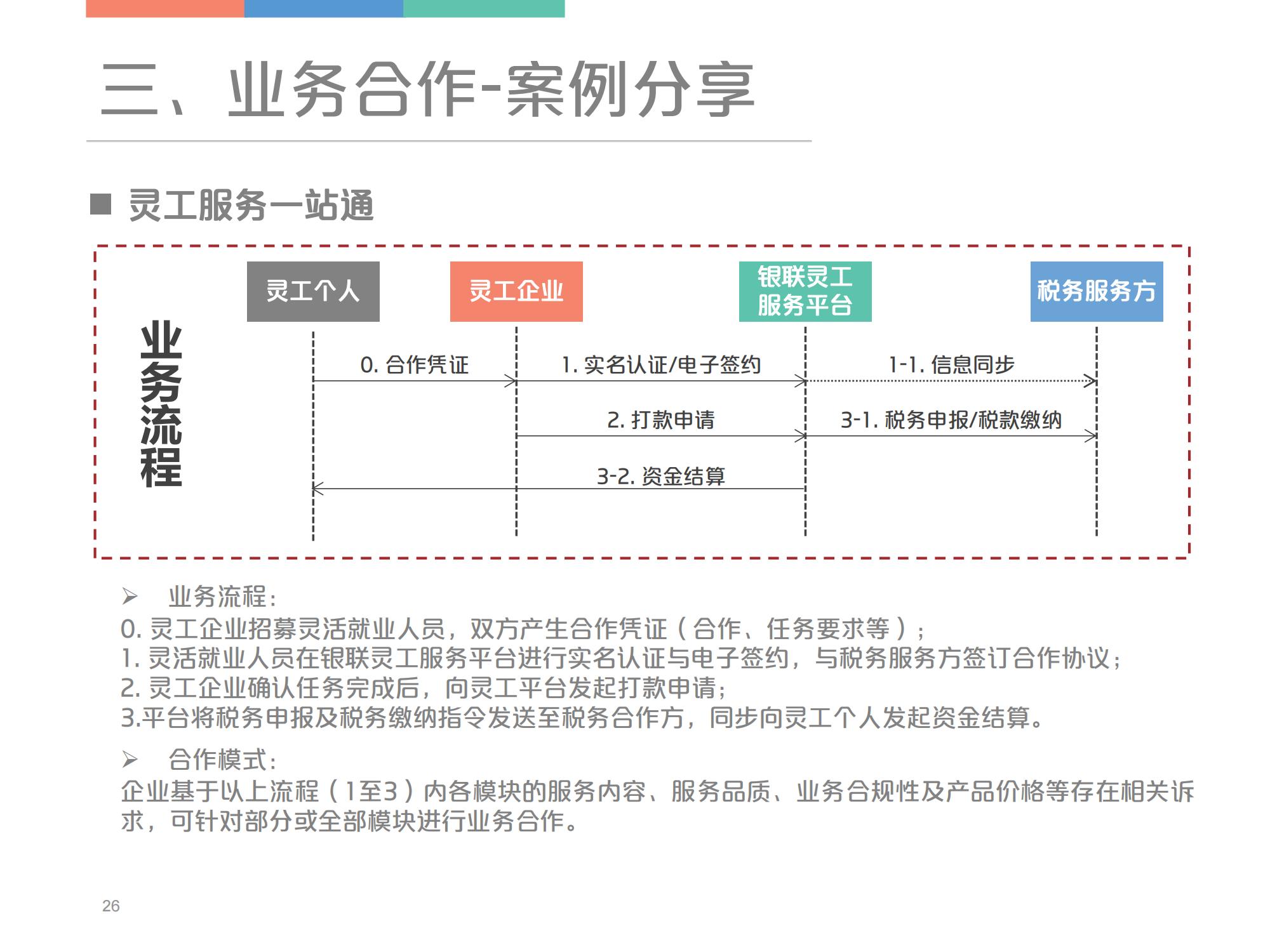 三、业务合作-案例分享

■ 灵工服务一站通

业务流程

灵工个人

灵工企业

银联灵工服务平台

税务服务方

0. 合作凭证

1. 实名认证/电子签约

1-1. 信息同步

2. 打款申请

3-1. 税务申报/税款缴纳

3-2. 资金结算

➢ 业务流程：
0. 灵工企业招募灵活就业人员，双方产生合作凭证（合作、任务要求等）；
1. 灵活就业人员在银联灵工服务平台进行实名认证与电子签约，与税务服务方签订合作协议；
2. 灵工企业确认任务完成后，向灵工平台发起打款申请；
3.平台将税务申报及税务缴纳指令发送至税务合作方，同步向灵工个人发起资金结算。

➢ 合作模式：
企业基于以上流程（1至3）内各模块的服务内容、服务品质、业务合规性及产品价格等存在相关诉求，可针对部分或全部模块进行业务合作。

26